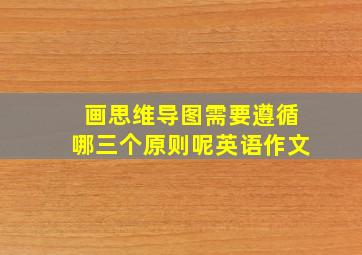 画思维导图需要遵循
哪三个原则呢英语作文